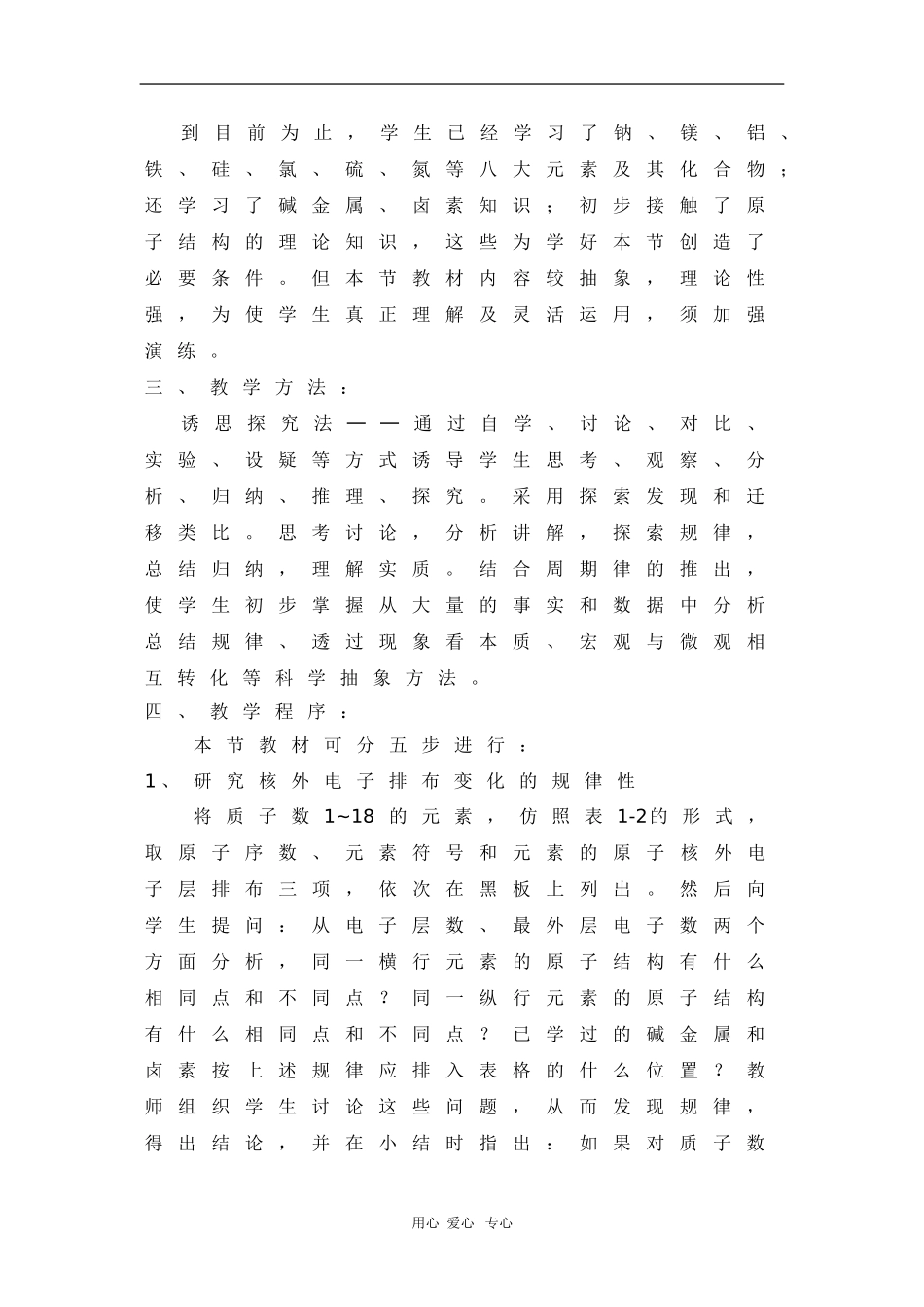 到目前为止，学生已经学习了钠、镁、铝、铁、硅、氯、硫、氮等八大元素及其化合物；还学习了碱金属、卤素知识；初步接触了原子结构的理论知识，这些为学好本节创造了必要条件。但本节教材内容较抽象，理论性强，为使学生真正理解及灵活运用，须加强演练。

三、教学方法：

诱思探究法——通过自学、讨论、对比、实验、设疑等方式诱导学生思考、观察、分析、归纳、推理、探究。采用探索发现和迁移类比。思考讨论，分析讲解，探索规律，总结归纳，理解实质。结合周期律的推出，使学生初步掌握从大量的事实和数据中分析总结规律、透过现象看本质、宏观与微观相互转化等科学抽象方法。

四、教学程序：

本节教材可分五步进行：

1、研究核外电子排布变化的规律性

将质子数1~18的元素，仿照表1-2的形式，取原子序数、元素符号和元素的原子核外电子层排布三项，依次在黑板上列出。然后向学生提问：从电子层数、最外层电子数两个方面分析，同一横行元素的原子结构有什么相同点和不同点？同一纵行元素的原子结构有什么相同点和不同点？已学过的碱金属和卤素按上述规律应排入表格的什么位置？教师组织学生讨论这些问题，从而发现规律，得出结论，并在小结时指出：如果对质子数

用心 爱心 专心